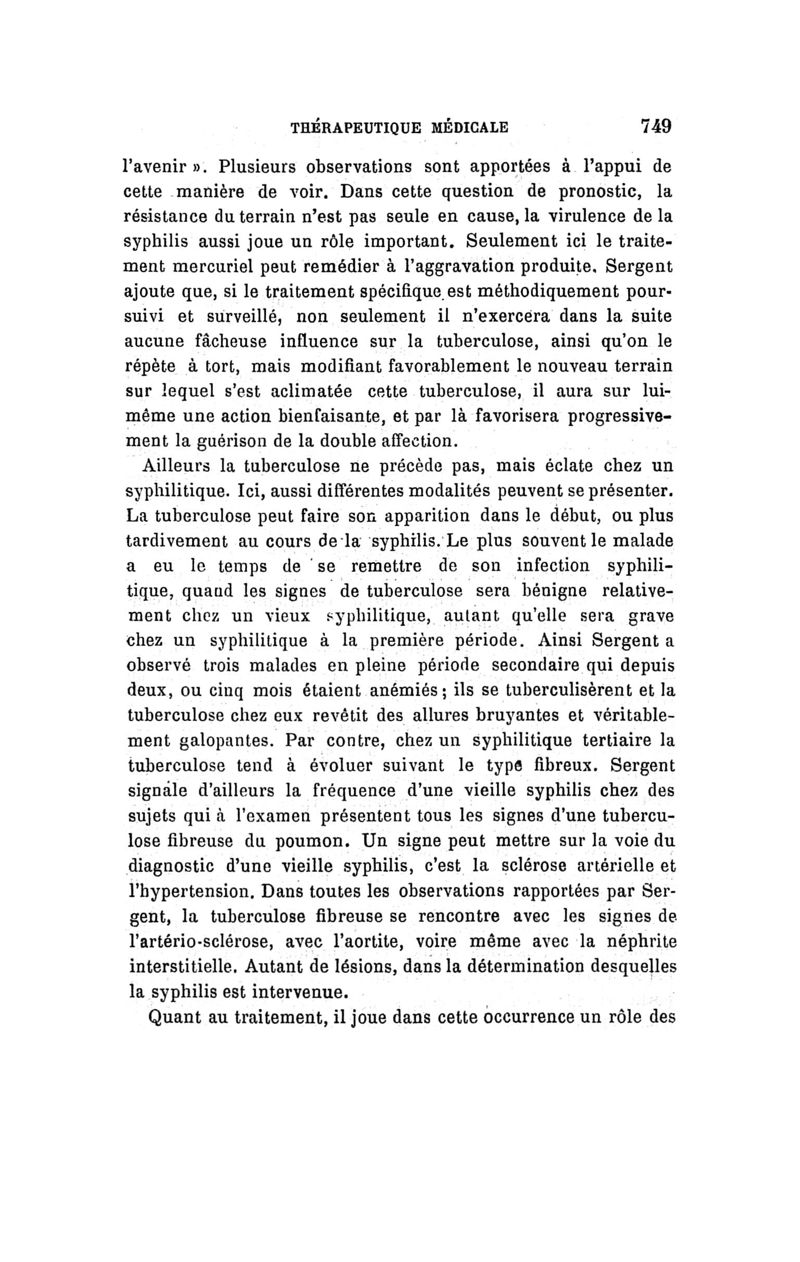 THÉRAPEUTIQUE MÉDICALE 749

l'avenir ». Plusieurs observations sont apportées à l'appui de cette manière de voir. Dans cette question de pronostic, la résistance du terrain n'est pas seule en cause, la virulence de la syphilis aussi joue un rôle important. Seulement ici le traitement mercuriel peut remédier à l'aggravation produite. Sergent ajoute que, si le traitement spécifique est méthodiquement poursuivi et surveillé, non seulement il n'exercera dans la suite aucune fâcheuse influence sur la tuberculose, ainsi qu'on le répète à tort, mais modifiant favorablement le nouveau terrain sur lequel s'est aclimatée cette tuberculose, il aura sur lui-même une action bienfaisante, et par là favorisera progressivement la guérison de la double affection.

Ailleurs la tuberculose ne précède pas, mais éclate chez un syphilitique. Ici, aussi différentes modalités peuvent se présenter. La tuberculose peut faire son apparition dans le début, ou plus tardivement au cours de la syphilis. Le plus souvent le malade a eu le temps de se remettre de son infection syphilitique, quand les signes de tuberculose sera bénigne relativement chez un vieux syphilitique, autant qu'elle sera grave chez un syphilitique à la première période. Ainsi Sergent a observé trois malades en pleine période secondaire qui depuis deux, ou cinq mois étaient anémiés; ils se tuberculisèrent et la tuberculose chez eux revêtit des allures bruyantes et véritablement galopantes. Par contre, chez un syphilitique tertiaire la tuberculose tend à évoluer suivant le type fibreux. Sergent signale d'ailleurs la fréquence d'une vieille syphilis chez des sujets qui à l'examen présentent tous les signes d'une tuberculose fibreuse du poumon. Un signe peut mettre sur la voie du diagnostic d'une vieille syphilis, c'est la sclérose artérielle et l'hypertension. Dans toutes les observations rapportées par Sergent, la tuberculose fibreuse se rencontre avec les signes de l'artério-sclérose, avec l'aortite, voire même avec la néphrite interstitielle. Autant de lésions, dans la détermination desquelles la syphilis est intervenue.

Quant au traitement, il joue dans cette occurrence un rôle des